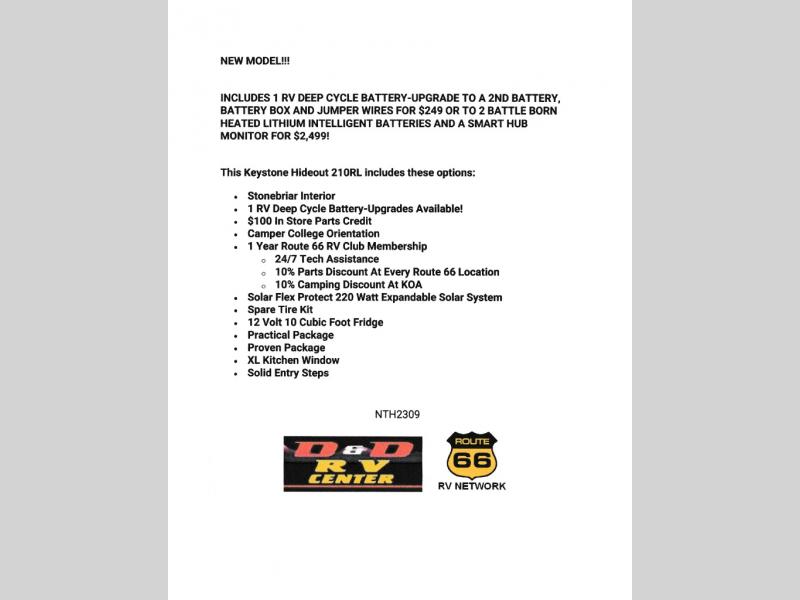 NEW MODEL!!!

INCLUDES 1 RV DEEP CYCLE BATTERY-UPGRADE TO A 2ND BATTERY, BATTERY BOX AND JUMPER WIRES FOR $249 OR TO 2 BATTLE BORN HEATED LITHIUM INTELLIGENT BATTERIES AND A SMART HUB MONITOR FOR $2,499!

This Keystone Hideout 210RL includes these options:

- Stonebriar Interior
- 1 RV Deep Cycle Battery-Upgrades Available!
- $100 In Store Parts Credit
- Camper College Orientation
- 1 Year Route 66 RV Club Membership
  - 24/7 Tech Assistance
  - 10% Parts Discount At Every Route 66 Location
  - 10% Camping Discount At KOA
- Solar Flex Protect 220 Watt Expandable Solar System
- Spare Tire Kit
- 12 Volt 10 Cubic Foot Fridge
- Practical Package
- Proven Package
- XL Kitchen Window
- Solid Entry Steps

NTH2309

D&D RV CENTER

ROUTE 66 RV NETWORK